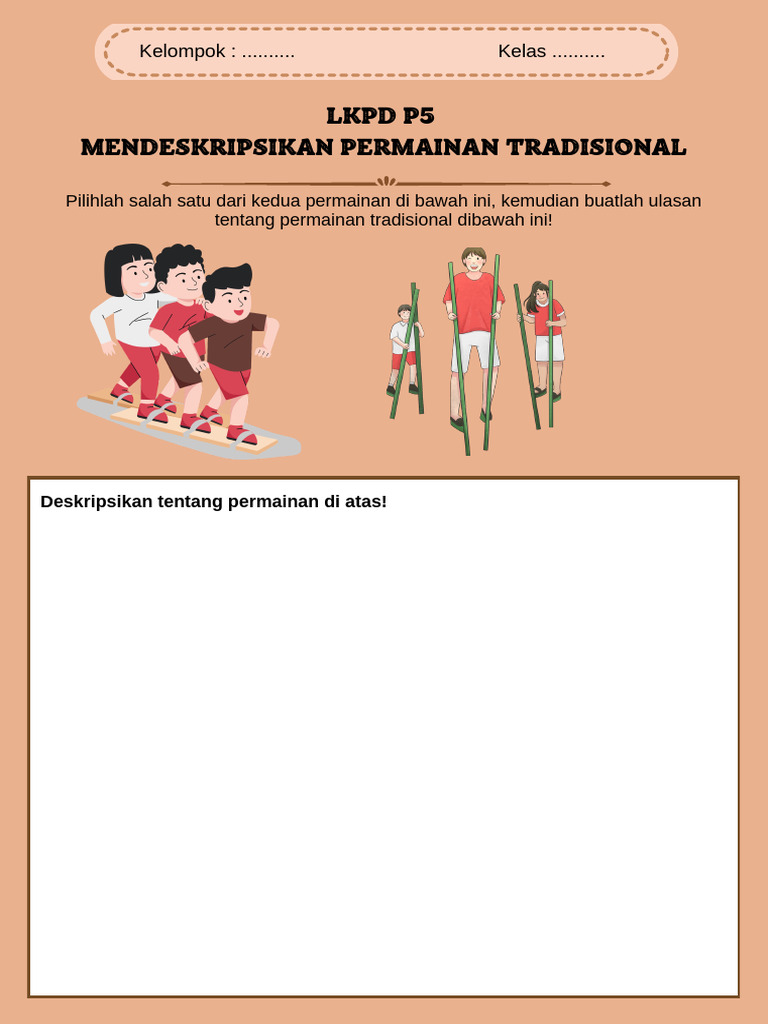 Kelompok : ..........

Kelas ..........

LKPD P5
MENDESKRIPSIKAN PERMAINAN TRADISIONAL

Pilihlah salah satu dari kedua permainan di bawah ini, kemudian buatlah ulasan tentang permainan tradisional dibawah ini!

Deskripsikan tentang permainan di atas!